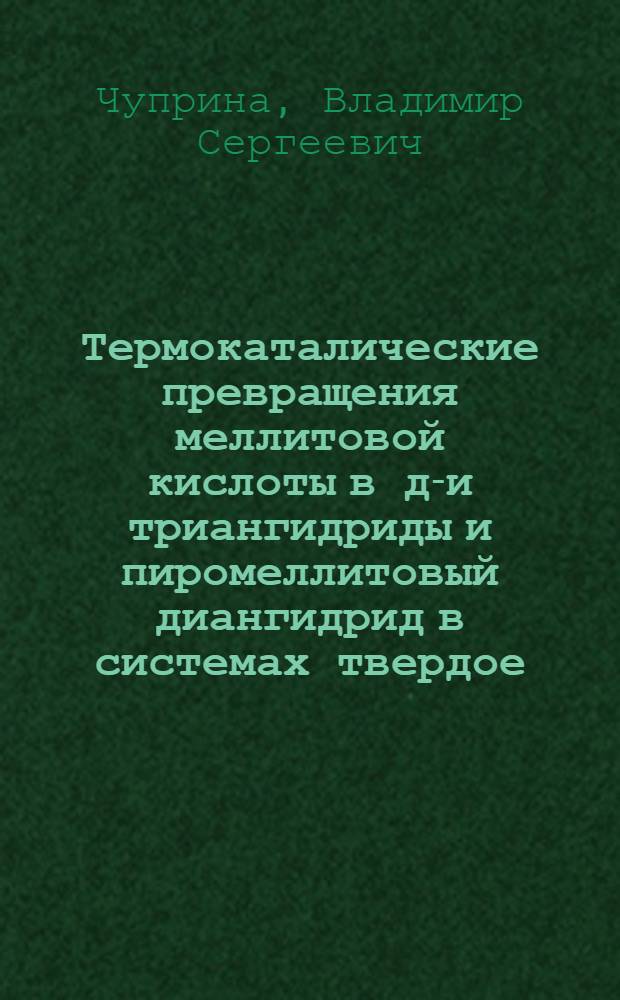 Чуприна, Владимир Сергеевич

Термокаталические превращения меллитовой кислоты в д-и триангидриды и пиромеллитовый диангидрид в системах твердое